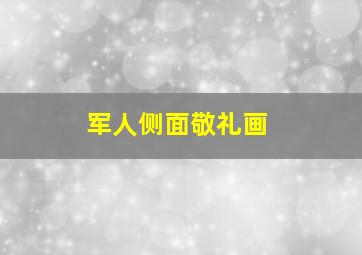 军人侧面敬礼画